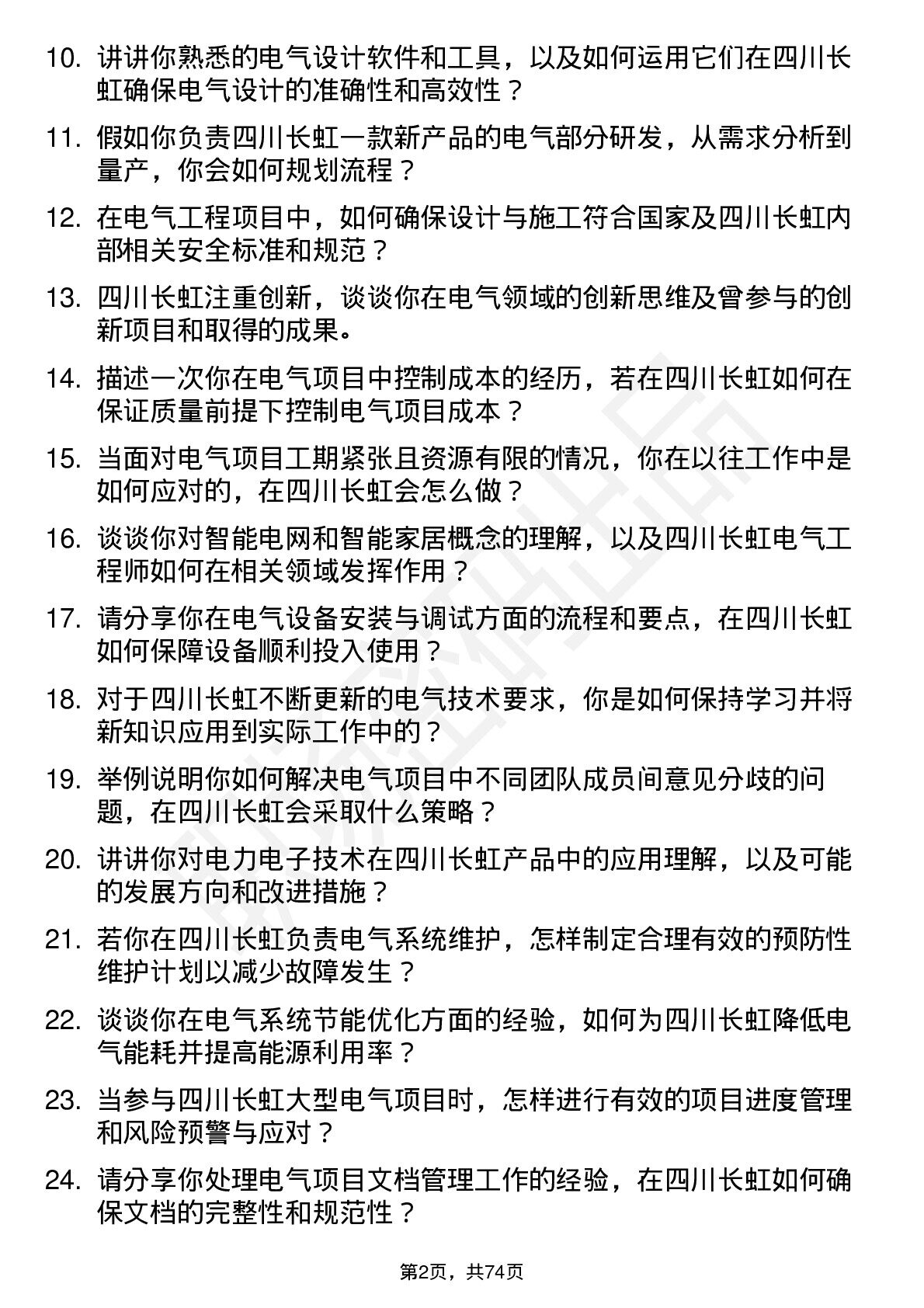 10. 讲讲你熟悉的电气设计软件和工具，以及如何运用它们在四川长虹确保电气设计的准确性和高效性？

11. 假如你负责四川长虹一款新产品的电气部分研发，从需求分析到量产，你会如何规划流程？

12. 在电气工程项目中，如何确保设计与施工符合国家及四川长虹内部相关安全标准和规范？

13. 四川长虹注重创新，谈谈你在电气领域的创新思维及曾参与的创新项目和取得的成果。

14. 描述一次你在电气项目中控制成本的经历，若在四川长虹如何在保证质量前提下控制电气项目成本？

15. 当面对电气项目工期紧张且资源有限的情况，你在以往工作中是如何应对的，在四川长虹会怎么做？

16. 谈谈你对智能电网和智能家居概念的理解，以及四川长虹电气工程师如何在相关领域发挥作用？

17. 请分享你在电气设备安装与调试方面的流程和要点，在四川长虹如何保障设备顺利投入使用？

18. 对于四川长虹不断更新的电气技术要求，你是如何保持学习并将新知识应用到实际工作中的？

19. 举例说明你如何解决电气项目中不同团队成员间意见分歧的问题，在四川长虹会采取什么策略？

20. 讲讲你对电力电子技术在四川长虹产品中的应用理解，以及可能的发展方向和改进措施？

21. 若你在四川长虹负责电气系统维护，怎样制定合理有效的预防性维护计划以减少故障发生？

22. 谈谈你在电气系统节能优化方面的经验，如何为四川长虹降低电气能耗并提高能源利用率？

23. 当参与四川长虹大型电气项目时，怎样进行有效的项目进度管理和风险预警与应对？

24. 请分享你处理电气项目文档管理工作的经验，在四川长虹如何确保文档的完整性和规范性？

第2页，共74页